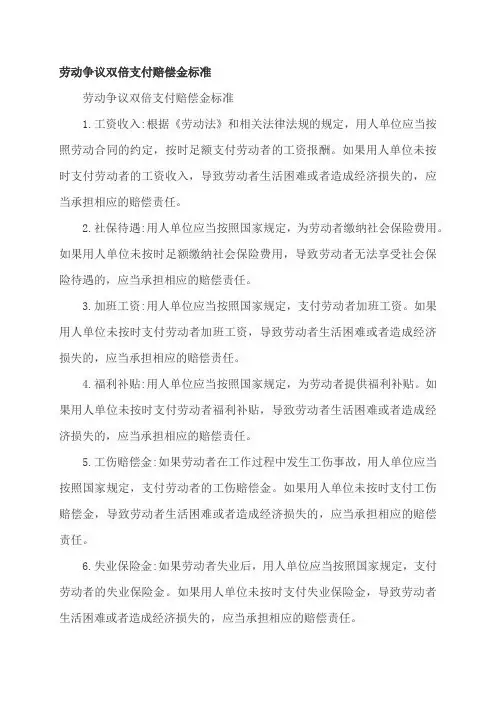 劳动争议双倍支付赔偿金标准

劳动争议双倍支付赔偿金标准

1.工资收入:根据《劳动法》和相关法律法规的规定，用人单位应当按照劳动合同的约定，按时足额支付劳动者的工资报酬。如果用人单位未按时支付劳动者的工资收入，导致劳动者生活困难或者造成经济损失的，应当承担相应的赔偿责任。

2.社保待遇:用人单位应当按照国家规定，为劳动者缴纳社会保险费用。如果用人单位未按时足额缴纳社会保险费用，导致劳动者无法享受社会保险待遇的，应当承担相应的赔偿责任。

3.加班工资:用人单位应当按照国家规定，支付劳动者加班工资。如果用人单位未按时支付劳动者加班工资，导致劳动者生活困难或者造成经济损失的，应当承担相应的赔偿责任。

4.福利补贴:用人单位应当按照国家规定，为劳动者提供福利补贴。如果用人单位未按时支付劳动者福利补贴，导致劳动者生活困难或者造成经济损失的，应当承担相应的赔偿责任。

5.工伤赔偿金:如果劳动者在工作过程中发生工伤事故，用人单位应当按照国家规定，支付劳动者的工伤赔偿金。如果用人单位未按时支付工伤赔偿金，导致劳动者生活困难或者造成经济损失的，应当承担相应的赔偿责任。

6.失业保险金:如果劳动者失业后，用人单位应当按照国家规定，支付劳动者的失业保险金。如果用人单位未按时支付失业保险金，导致劳动者生活困难或者造成经济损失的，应当承担相应的赔偿责任。